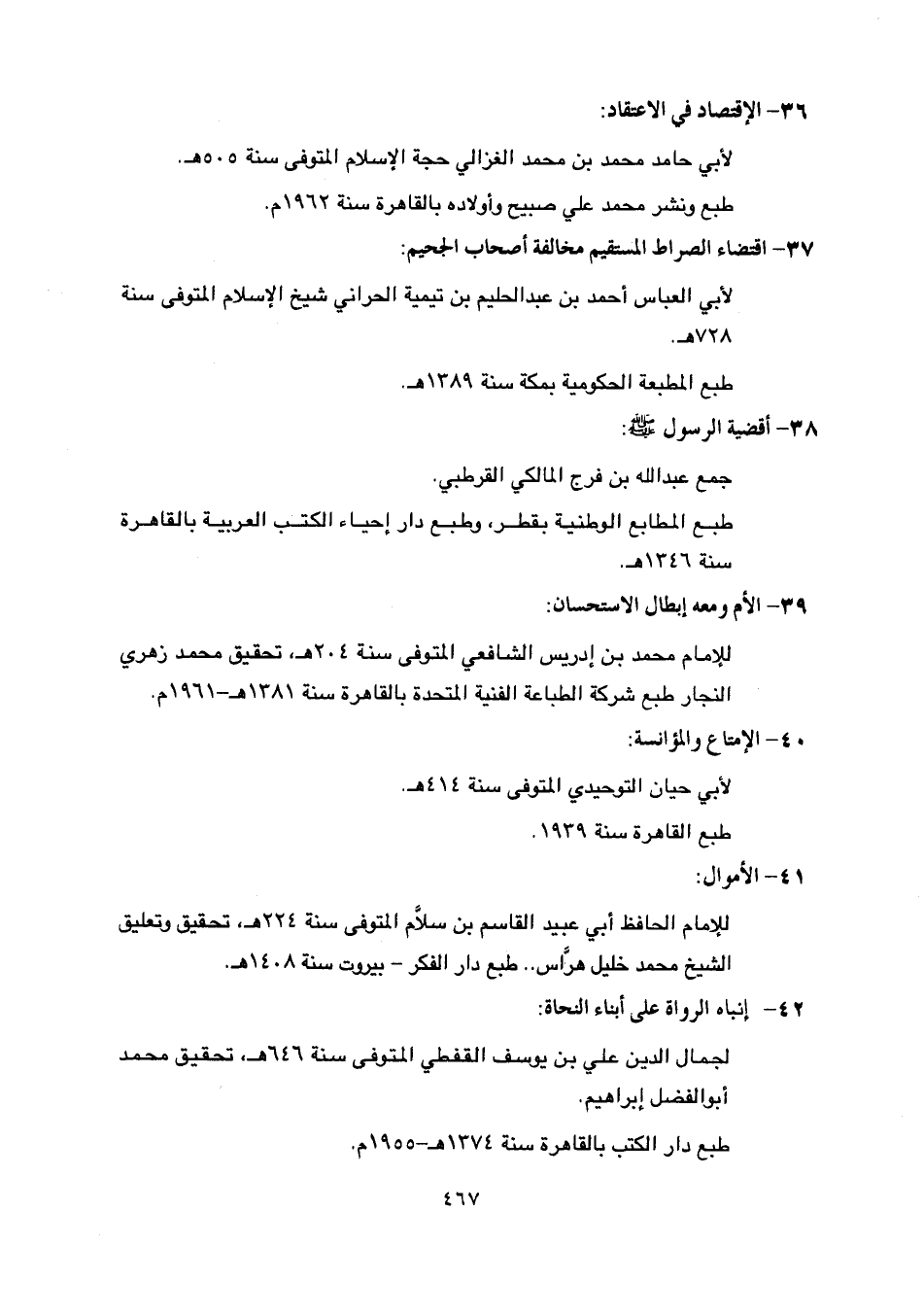 ٣٦- الإقتصاد في الاعتقاد:

لأبي حامد محمد بن محمد الغزالي حجة الإسلام المتوفى سنة ٥٠٥هـ.

طبع ونشر محمد علي صبيح وأولاده بالقاهرة سنة ١٩٦٢م.

٣٧- اقتضاء الصراط المستقيم مخالفة أصحاب الجحيم:

لأبي العباس أحمد بن عبدالحليم بن تيمية الحراني شيخ الإسلام المتوفى سنة ٧٢٨هـ.

طبع المطبعة الحكومية بمكة سنة ١٣٨٩هـ.

٣٨- أقضية الرسول ﷺ:

جمع عبدالله بن فرج المالكي القرطبي.

طبع المطابع الوطنية بقطر، وطبع دار إحياء الكتب العربية بالقاهرة سنة ١٣٤٦هـ.

٣٩- الأم ومعه إبطال الاستحسان:

للإمام محمد بن إدريس الشافعي المتوفى سنة ٢٠٤هـ، تحقيق محمد زهري النجار طبع شركة الطباعة الفنية المتحدة بالقاهرة سنة ١٣٨١هـ-١٩٦١م.

٤٠- الإمتاع والمؤانسة:

لأبي حيان التوحيدي المتوفى سنة ٤١٤هـ.

طبع القاهرة سنة ١٩٣٩.

٤١- الأموال:

للإمام الحافظ أبي عبيد القاسم بن سلاَّم المتوفى سنة ٢٢٤هـ، تحقيق وتعليق الشيخ محمد خليل هرَّاس.. طبع دار الفكر - بيروت سنة ١٤٠٨هـ.

٤٢- إنباه الرواة على أبناء النحاة:

لجمال الدين علي بن يوسف القفطي المتوفى سنة ٦٤٦هـ، تحقيق محمد أبوالفضل إبراهيم.

طبع دار الكتب بالقاهرة سنة ١٣٧٤هـ-١٩٥٥م.

٤٦٧